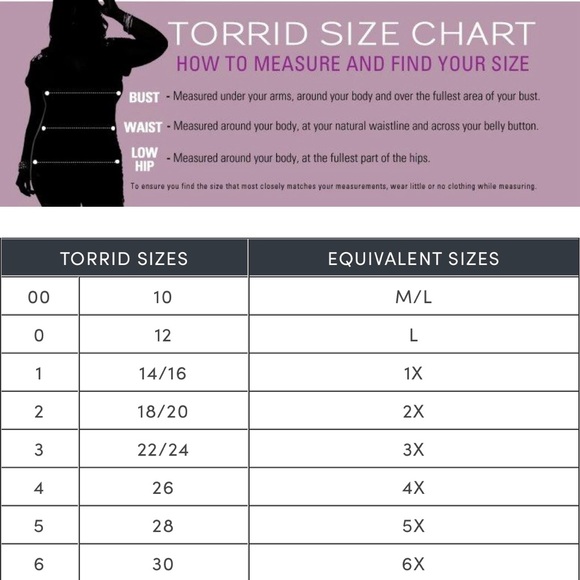 TORRID SIZE CHART
HOW TO MEASURE AND FIND YOUR SIZE

BUST - Measured under your arms, around your body and over the fullest area of your bust.

WAIST - Measured around your body, at your natural waistline and across your belly button.

LOW HIP - Measured around your body, at the fullest part of the hips.

To ensure you find the size that most closely matches your measurements, wear little or no clothing while measuring.

| TORRID SIZES | | EQUIVALENT SIZES |
|---|---|---|
| 00 | 10 | M/L |
| 0 | 12 | L |
| 1 | 14/16 | 1X |
| 2 | 18/20 | 2X |
| 3 | 22/24 | 3X |
| 4 | 26 | 4X |
| 5 | 28 | 5X |
| 6 | 30 | 6X |